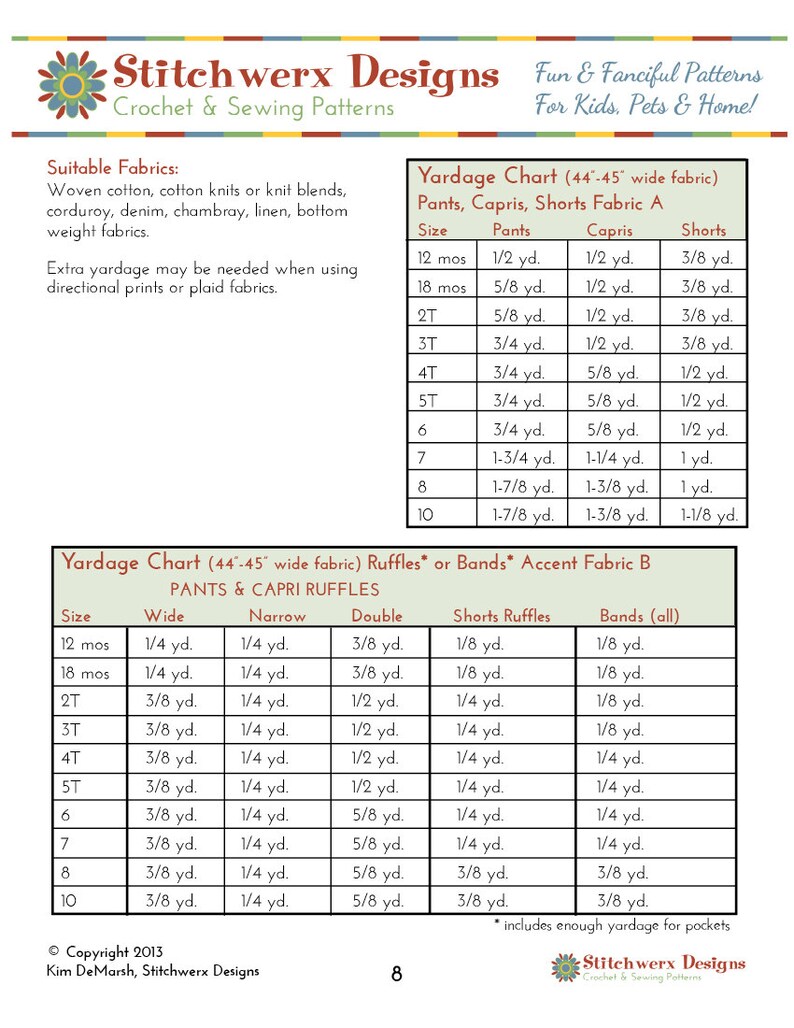 Stitchwerx Designs
Crochet & Sewing Patterns

Fun & Fanciful Patterns
For Kids, Pets & Home!

Suitable Fabrics:
Woven cotton, cotton knits or knit blends, corduroy, denim, chambray, linen, bottom weight fabrics.

Extra yardage may be needed when using directional prints or plaid fabrics.

Yardage Chart (44"-45" wide fabric)
Pants, Capris, Shorts Fabric A

| Size | Pants | Capris | Shorts |
|---|---|---|---|
| 12 mos | 1/2 yd. | 1/2 yd. | 3/8 yd. |
| 18 mos | 5/8 yd. | 1/2 yd. | 3/8 yd. |
| 2T | 5/8 yd. | 1/2 yd. | 3/8 yd. |
| 3T | 3/4 yd. | 1/2 yd. | 3/8 yd. |
| 4T | 3/4 yd. | 5/8 yd. | 1/2 yd. |
| 5T | 3/4 yd. | 5/8 yd. | 1/2 yd. |
| 6 | 3/4 yd. | 5/8 yd. | 1/2 yd. |
| 7 | 1-3/4 yd. | 1-1/4 yd. | 1 yd. |
| 8 | 1-7/8 yd. | 1-3/8 yd. | 1 yd. |
| 10 | 1-7/8 yd. | 1-3/8 yd. | 1-1/8 yd. |

Yardage Chart (44"-45" wide fabric) Ruffles* or Bands* Accent Fabric B
PANTS & CAPRI RUFFLES

| Size | Wide | Narrow | Double | Shorts Ruffles | Bands (all) |
|---|---|---|---|---|---|
| 12 mos | 1/4 yd. | 1/4 yd. | 3/8 yd. | 1/8 yd. | 1/8 yd. |
| 18 mos | 1/4 yd. | 1/4 yd. | 3/8 yd. | 1/8 yd. | 1/8 yd. |
| 2T | 3/8 yd. | 1/4 yd. | 1/2 yd. | 1/4 yd. | 1/8 yd. |
| 3T | 3/8 yd. | 1/4 yd. | 1/2 yd. | 1/4 yd. | 1/8 yd. |
| 4T | 3/8 yd. | 1/4 yd. | 1/2 yd. | 1/4 yd. | 1/4 yd. |
| 5T | 3/8 yd. | 1/4 yd. | 1/2 yd. | 1/4 yd. | 1/4 yd. |
| 6 | 3/8 yd. | 1/4 yd. | 5/8 yd. | 1/4 yd. | 1/4 yd. |
| 7 | 3/8 yd. | 1/4 yd. | 5/8 yd. | 1/4 yd. | 1/4 yd. |
| 8 | 3/8 yd. | 1/4 yd. | 5/8 yd. | 3/8 yd. | 3/8 yd. |
| 10 | 3/8 yd. | 1/4 yd. | 5/8 yd. | 3/8 yd. | 3/8 yd. |

* includes enough yardage for pockets

© Copyright 2013
Kim DeMarsh, Stitchwerx Designs

8

Stitchwerx Designs
Crochet & Sewing Patterns